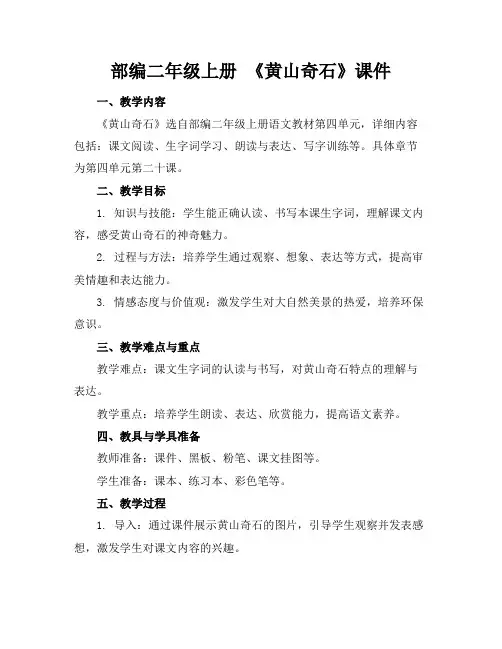 部编二年级上册 《黄山奇石》课件

一、教学内容

《黄山奇石》选自部编二年级上册语文教材第四单元，详细内容包括：课文阅读、生字词学习、朗读与表达、写字训练等。具体章节为第四单元第二十课。

二、教学目标

1. 知识与技能：学生能正确认读、书写本课生字词，理解课文内容，感受黄山奇石的神奇魅力。

2. 过程与方法：培养学生通过观察、想象、表达等方式，提高审美情趣和表达能力。

3. 情感态度与价值观：激发学生对大自然美景的热爱，培养环保意识。

三、教学难点与重点

教学难点：课文生字词的认读与书写，对黄山奇石特点的理解与表达。

教学重点：培养学生朗读、表达、欣赏能力，提高语文素养。

四、教具与学具准备

教师准备：课件、黑板、粉笔、课文挂图等。

学生准备：课本、练习本、彩色笔等。

五、教学过程

1. 导入：通过课件展示黄山奇石的图片，引导学生观察并发表感想，激发学生对课文内容的兴趣。